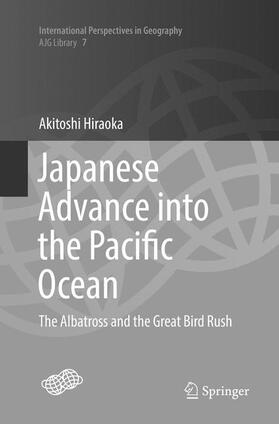 International Perspectives in Geography
AJG Library 7

Akitoshi Hiraoka

Japanese Advance into the Pacific Ocean

The Albatross and the Great Bird Rush

Springer